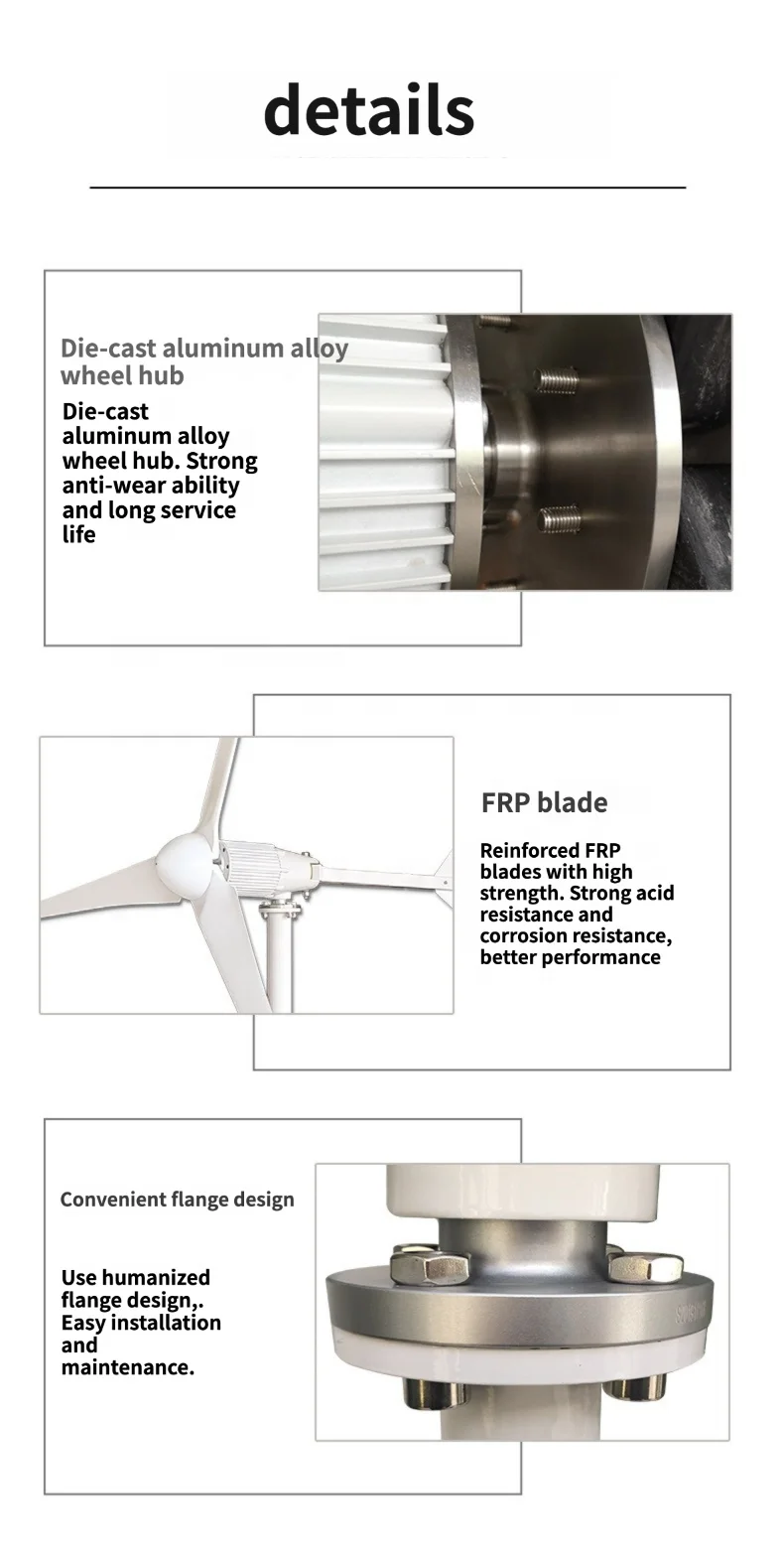 details

Die-cast aluminum alloy wheel hub

Die-cast aluminum alloy wheel hub. Strong anti-wear ability and long service life

FRP blade

Reinforced FRP blades with high strength. Strong acid resistance and corrosion resistance, better performance

Convenient flange design

Use humanized flange design,. Easy installation and maintenance.